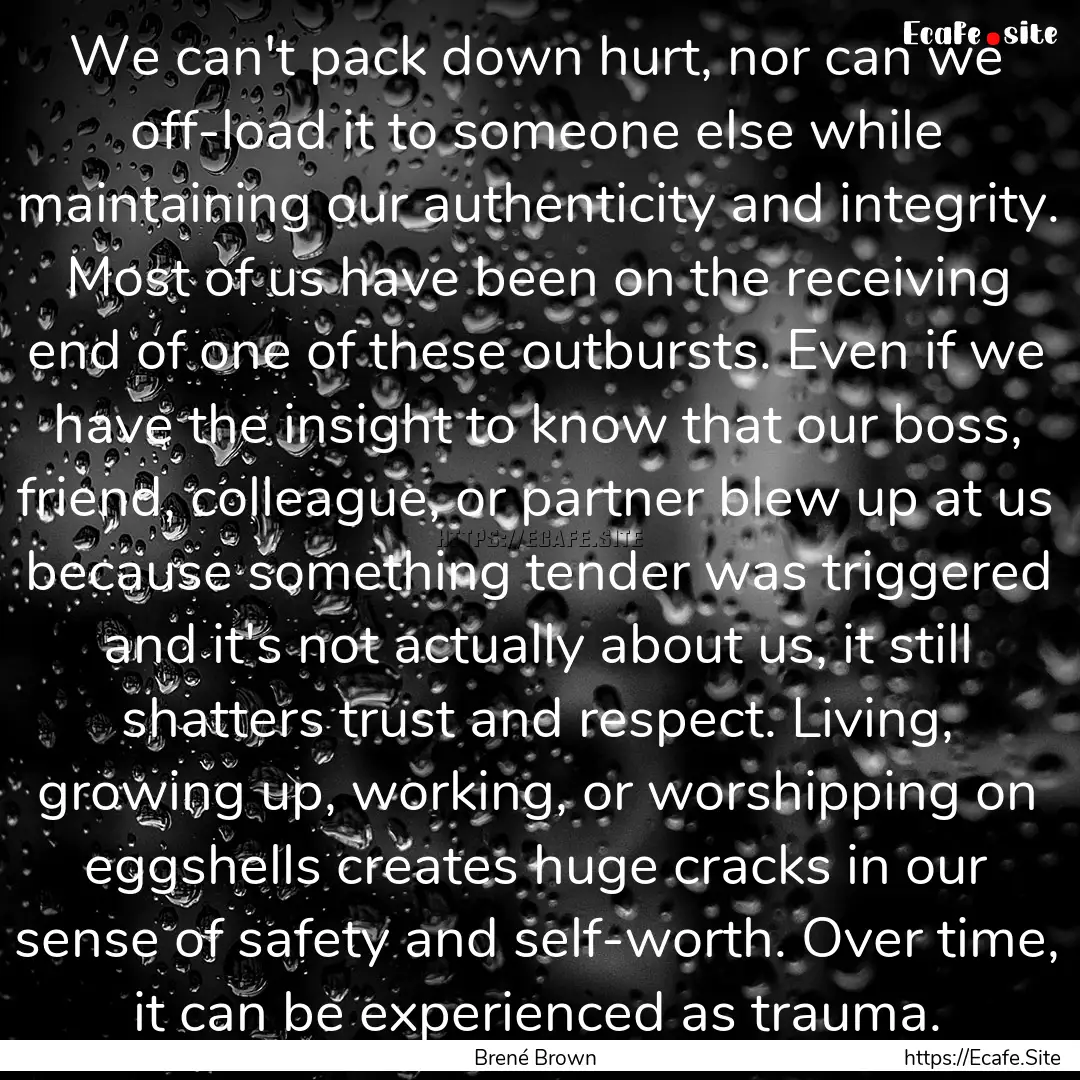 Ecafe.site

We can't pack down hurt, nor can we off-load it to someone else while maintaining our authenticity and integrity. Most of us have been on the receiving end of one of these outbursts. Even if we have the insight to know that our boss, friend, colleague, or partner blew up at us because something tender was triggered and it's not actually about us, it still shatters trust and respect. Living, growing up, working, or worshipping on eggshells creates huge cracks in our sense of safety and self-worth. Over time, it can be experienced as trauma.

HTTPS://ECAFE.SITE

Brené Brown

https://Ecafe.Site